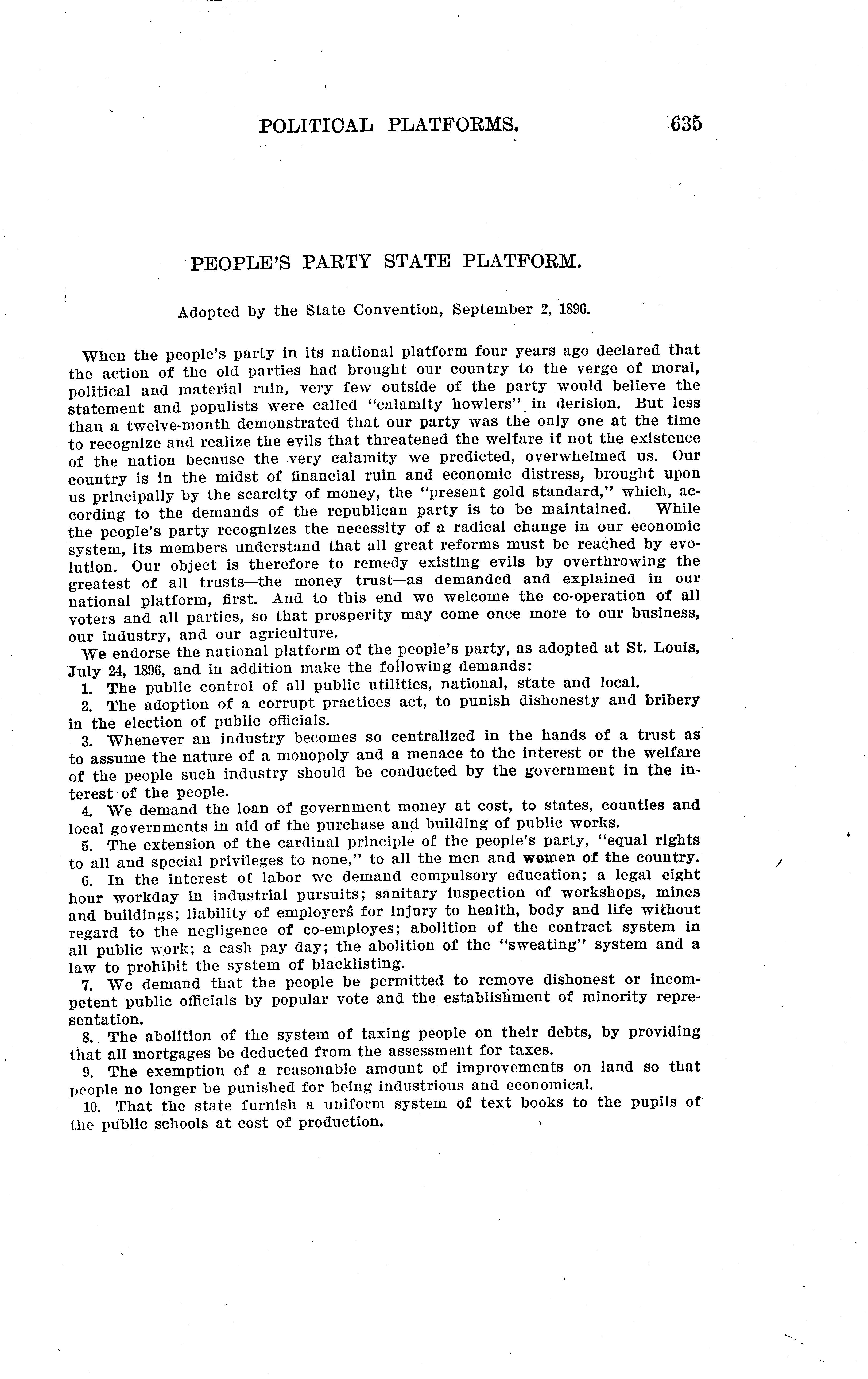 POLITICAL PLATFORMS. 635

PEOPLE'S PARTY STATE PLATFORM.

Adopted by the State Convention, September 2, 1896.

When the people's party in its national platform four years ago declared that the action of the old parties had brought our country to the verge of moral, political and material ruin, very few outside of the party would believe the statement and populists were called "calamity howlers" in derision. But less than a twelve-month demonstrated that our party was the only one at the time to recognize and realize the evils that threatened the welfare if not the existence of the nation because the very calamity we predicted, overwhelmed us. Our country is in the midst of financial ruin and economic distress, brought upon us principally by the scarcity of money, the "present gold standard," which, according to the demands of the republican party is to be maintained. While the people's party recognizes the necessity of a radical change in our economic system, its members understand that all great reforms must be reached by evolution. Our object is therefore to remedy existing evils by overthrowing the greatest of all trusts—the money trust—as demanded and explained in our national platform, first. And to this end we welcome the co-operation of all voters and all parties, so that prosperity may come once more to our business, our industry, and our agriculture.

We endorse the national platform of the people's party, as adopted at St. Louis, July 24, 1896, and in addition make the following demands:

1. The public control of all public utilities, national, state and local.

2. The adoption of a corrupt practices act, to punish dishonesty and bribery in the election of public officials.

3. Whenever an industry becomes so centralized in the hands of a trust as to assume the nature of a monopoly and a menace to the interest or the welfare of the people such industry should be conducted by the government in the interest of the people.

4. We demand the loan of government money at cost, to states, counties and local governments in aid of the purchase and building of public works.

5. The extension of the cardinal principle of the people's party, "equal rights to all and special privileges to none," to all the men and women of the country.

6. In the interest of labor we demand compulsory education; a legal eight hour workday in industrial pursuits; sanitary inspection of workshops, mines and buildings; liability of employers for injury to health, body and life without regard to the negligence of co-employes; abolition of the contract system in all public work; a cash pay day; the abolition of the "sweating" system and a law to prohibit the system of blacklisting.

7. We demand that the people be permitted to remove dishonest or incompetent public officials by popular vote and the establishment of minority representation.

8. The abolition of the system of taxing people on their debts, by providing that all mortgages be deducted from the assessment for taxes.

9. The exemption of a reasonable amount of improvements on land so that people no longer be punished for being industrious and economical.

10. That the state furnish a uniform system of text books to the pupils of the public schools at cost of production.